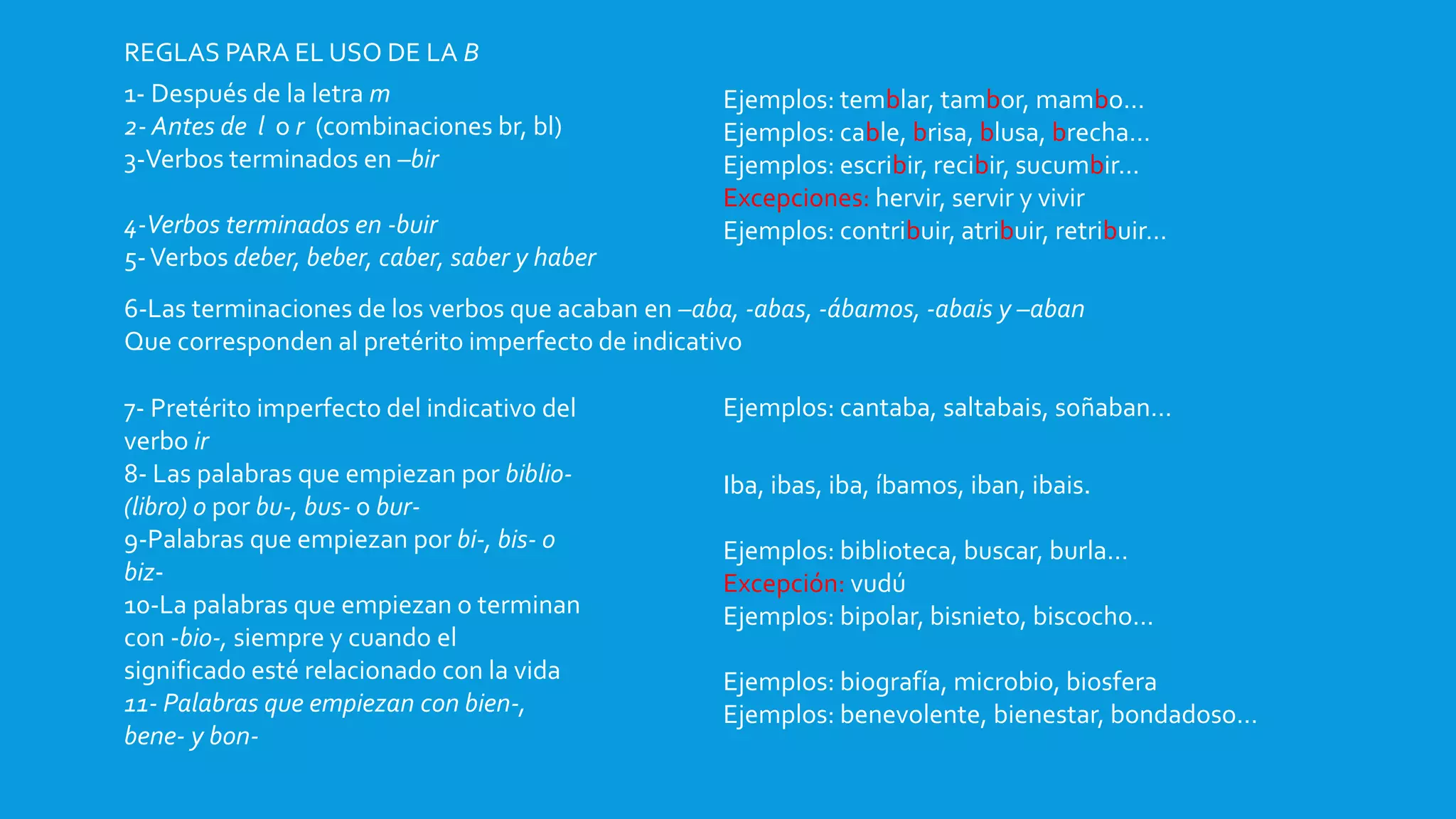 REGLAS PARA EL USO DE LA B

1- Después de la letra m
2- Antes de l o r (combinaciones br, bl)
3-Verbos terminados en –bir

4-Verbos terminados en -buir
5- Verbos deber, beber, caber, saber y haber

Ejemplos: temblar, tambor, mambo…
Ejemplos: cable, brisa, blusa, brecha…
Ejemplos: escribir, recibir, sucumbir…
Excepciones: hervir, servir y vivir
Ejemplos: contribuir, atribuir, retribuir…

6-Las terminaciones de los verbos que acaban en –aba, -abas, -ábamos, -abais y –aban
Que corresponden al pretérito imperfecto de indicativo

7- Pretérito imperfecto del indicativo del verbo ir
8- Las palabras que empiezan por biblio- (libro) o por bu-, bus- o bur-
9-Palabras que empiezan por bi-, bis- o biz-
10-La palabras que empiezan o terminan con -bio-, siempre y cuando el significado esté relacionado con la vida
11- Palabras que empiezan con bien-, bene- y bon-

Ejemplos: cantaba, saltabais, soñaban…

Iba, ibas, iba, íbamos, iban, ibais.

Ejemplos: biblioteca, buscar, burla…
Excepción: vudú
Ejemplos: bipolar, bisnieto, biscocho…

Ejemplos: biografía, microbio, biosfera
Ejemplos: benevolente, bienestar, bondadoso…